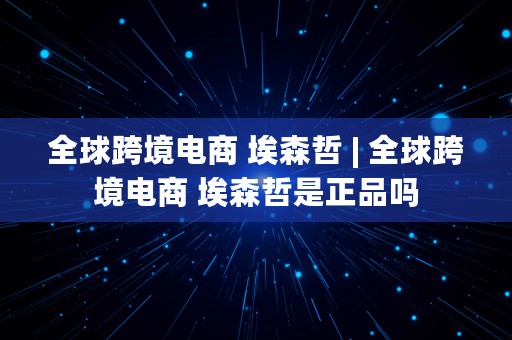 全球跨境电商 埃森哲 | 全球跨境电商 埃森哲是正品吗